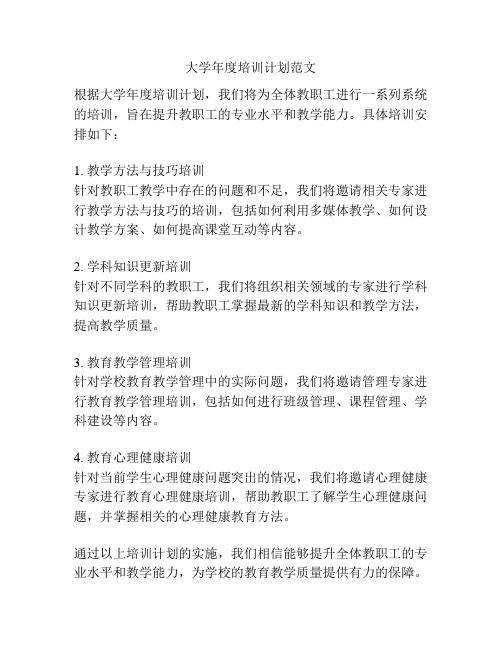 大学年度培训计划范文

根据大学年度培训计划，我们将为全体教职工进行一系列系统的培训，旨在提升教职工的专业水平和教学能力。具体培训安排如下：

1. 教学方法与技巧培训
针对教职工教学中存在的问题和不足，我们将邀请相关专家进行教学方法与技巧的培训，包括如何利用多媒体教学、如何设计教学方案、如何提高课堂互动等内容。

2. 学科知识更新培训
针对不同学科的教职工，我们将组织相关领域的专家进行学科知识更新培训，帮助教职工掌握最新的学科知识和教学方法，提高教学质量。

3. 教育教学管理培训
针对学校教育教学管理中的实际问题，我们将邀请管理专家进行教育教学管理培训，包括如何进行班级管理、课程管理、学科建设等内容。

4. 教育心理健康培训
针对当前学生心理健康问题突出的情况，我们将邀请心理健康专家进行教育心理健康培训，帮助教职工了解学生心理健康问题，并掌握相关的心理健康教育方法。

通过以上培训计划的实施，我们相信能够提升全体教职工的专业水平和教学能力，为学校的教育教学质量提供有力的保障。